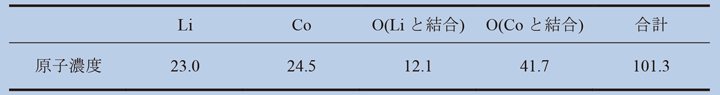 | | Li | Co | O(Li と結合) | O(Co と結合) | 合計 |
|---|---|---|---|---|---|
| 原子濃度 | 23.0 | 24.5 | 12.1 | 41.7 | 101.3 |